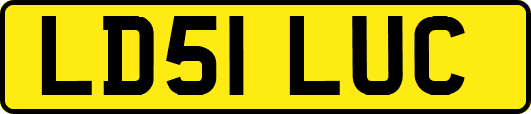 LD51 LUC